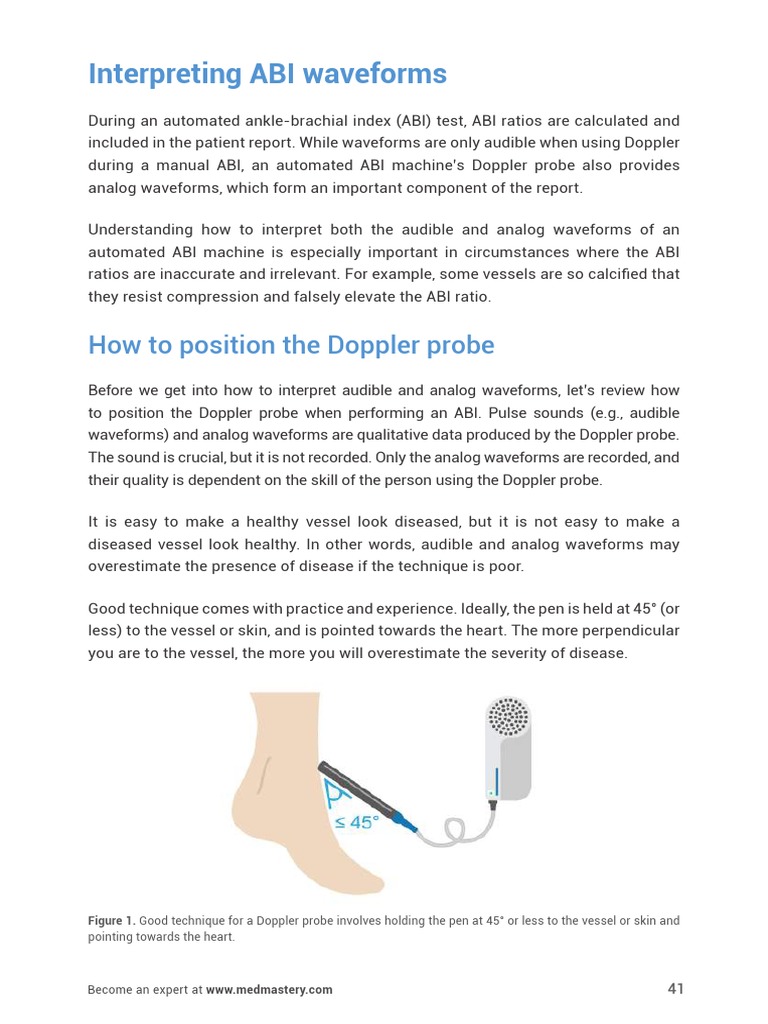 Interpreting ABI waveforms

During an automated ankle-brachial index (ABI) test, ABI ratios are calculated and included in the patient report. While waveforms are only audible when using Doppler during a manual ABI, an automated ABI machine's Doppler probe also provides analog waveforms, which form an important component of the report.

Understanding how to interpret both the audible and analog waveforms of an automated ABI machine is especially important in circumstances where the ABI ratios are inaccurate and irrelevant. For example, some vessels are so calcified that they resist compression and falsely elevate the ABI ratio.

How to position the Doppler probe

Before we get into how to interpret audible and analog waveforms, let's review how to position the Doppler probe when performing an ABI. Pulse sounds (e.g., audible waveforms) and analog waveforms are qualitative data produced by the Doppler probe. The sound is crucial, but it is not recorded. Only the analog waveforms are recorded, and their quality is dependent on the skill of the person using the Doppler probe.

It is easy to make a healthy vessel look diseased, but it is not easy to make a diseased vessel look healthy. In other words, audible and analog waveforms may overestimate the presence of disease if the technique is poor.

Good technique comes with practice and experience. Ideally, the pen is held at 45° (or less) to the vessel or skin, and is pointed towards the heart. The more perpendicular you are to the vessel, the more you will overestimate the severity of disease.

≤ 45°

Figure 1. Good technique for a Doppler probe involves holding the pen at 45° or less to the vessel or skin and pointing towards the heart.

Become an expert at www.medmastery.com

41